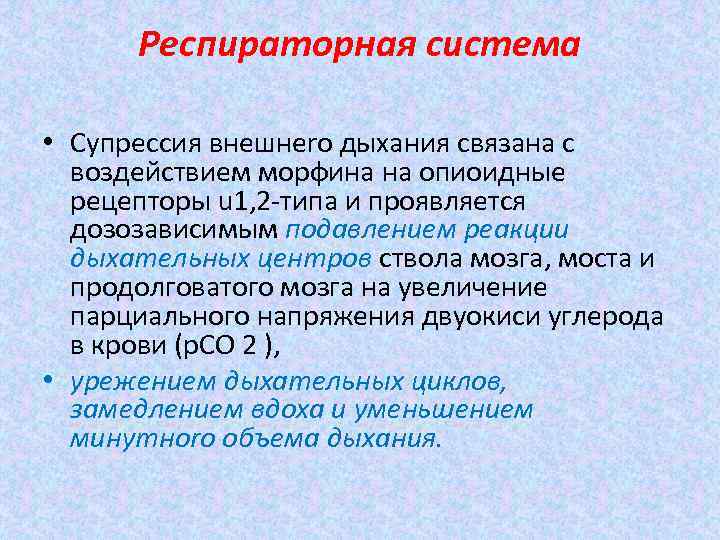 Респираторная система

• Супрессия внешнего дыхания связана с воздействием морфина на опиоидные рецепторы u1,2-типа и проявляется дозозависимым подавлением реакции дыхательных центров ствола мозга, моста и продолговатого мозга на увеличение парциального напряжения двуокиси углерода в крови (pCO 2 ),

• урежением дыхательных циклов, замедлением вдоха и уменьшением минутного объема дыхания.